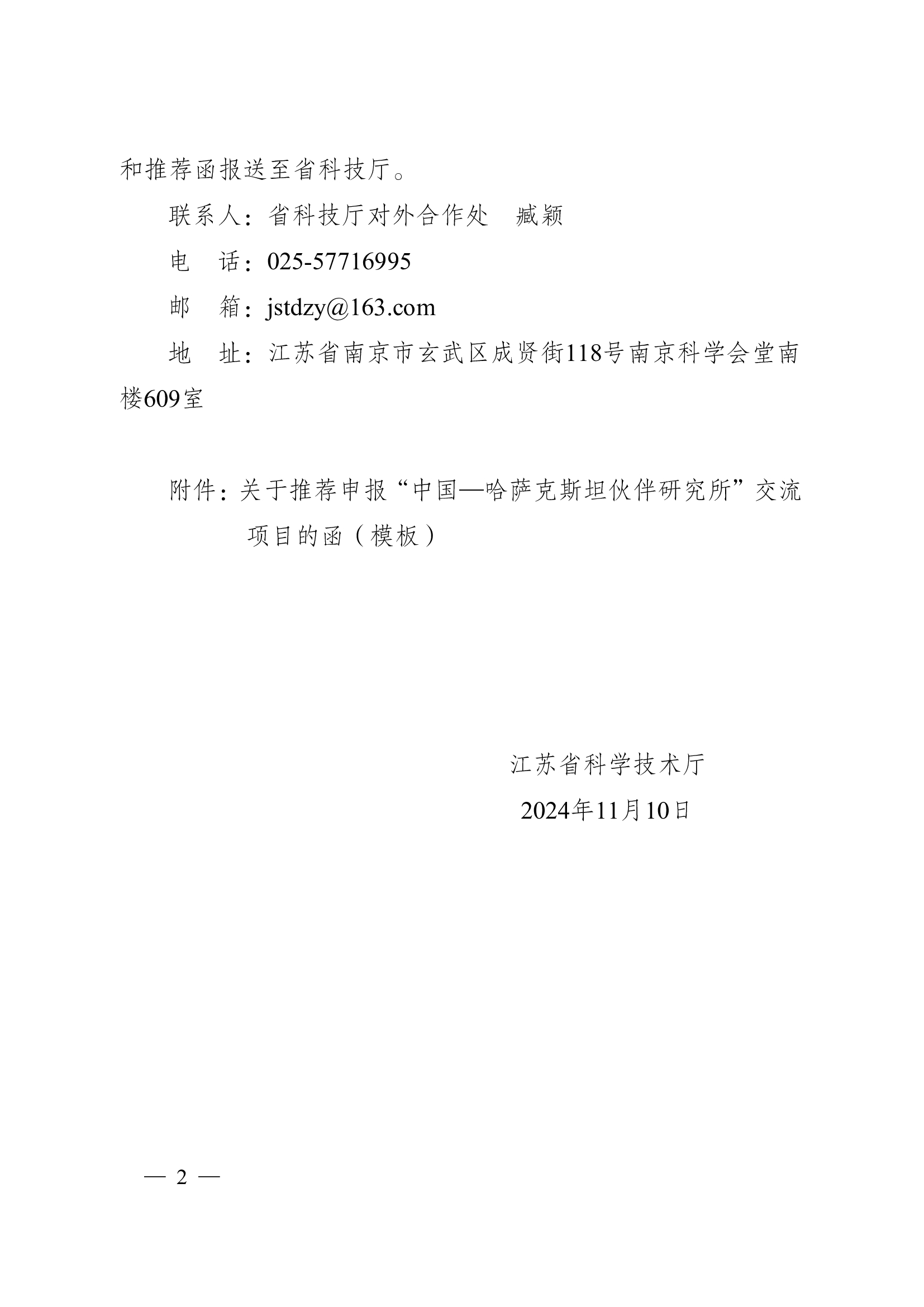 和推荐函报送至省科技厅。

联系人：省科技厅对外合作处　臧颖

电　话：025-57716995

邮　箱：jstdzy@163.com

地　址：江苏省南京市玄武区成贤街118号南京科学会堂南楼609室

附件：关于推荐申报“中国—哈萨克斯坦伙伴研究所”交流项目的函（模板）

江苏省科学技术厅

2024年11月10日

— 2 —